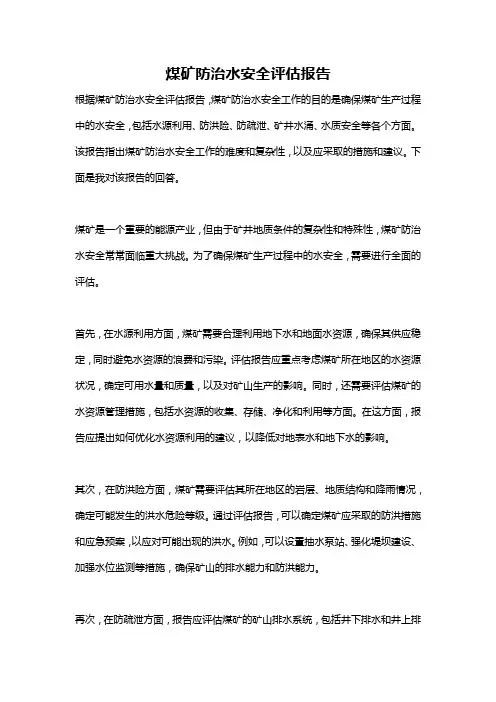 煤矿防治水安全评估报告

根据煤矿防治水安全评估报告，煤矿防治水安全工作的目的是确保煤矿生产过程中的水安全，包括水源利用、防洪险、防疏泄、矿井水涌、水质安全等各个方面。该报告指出煤矿防治水安全工作的难度和复杂性，以及应采取的措施和建议。下面是我对该报告的回答。

煤矿是一个重要的能源产业，但由于矿井地质条件的复杂性和特殊性，煤矿防治水安全常常面临重大挑战。为了确保煤矿生产过程中的水安全，需要进行全面的评估。

首先，在水源利用方面，煤矿需要合理利用地下水和地面水资源，确保其供应稳定，同时避免水资源的浪费和污染。评估报告应重点考虑煤矿所在地区的水资源状况，确定可用水量和质量，以及对矿山生产的影响。同时，还需要评估煤矿的水资源管理措施，包括水资源的收集、存储、净化和利用等方面。在这方面，报告应提出如何优化水资源利用的建议，以降低对地表水和地下水的影响。

其次，在防洪险方面，煤矿需要评估其所在地区的岩层、地质结构和降雨情况，确定可能发生的洪水危险等级。通过评估报告，可以确定煤矿应采取的防洪措施和应急预案，以应对可能出现的洪水。例如，可以设置抽水泵站、强化堤坝建设、加强水位监测等措施，确保矿山的排水能力和防洪能力。

再次，在防疏泄方面，报告应评估煤矿的矿山排水系统，包括井下排水和井上排